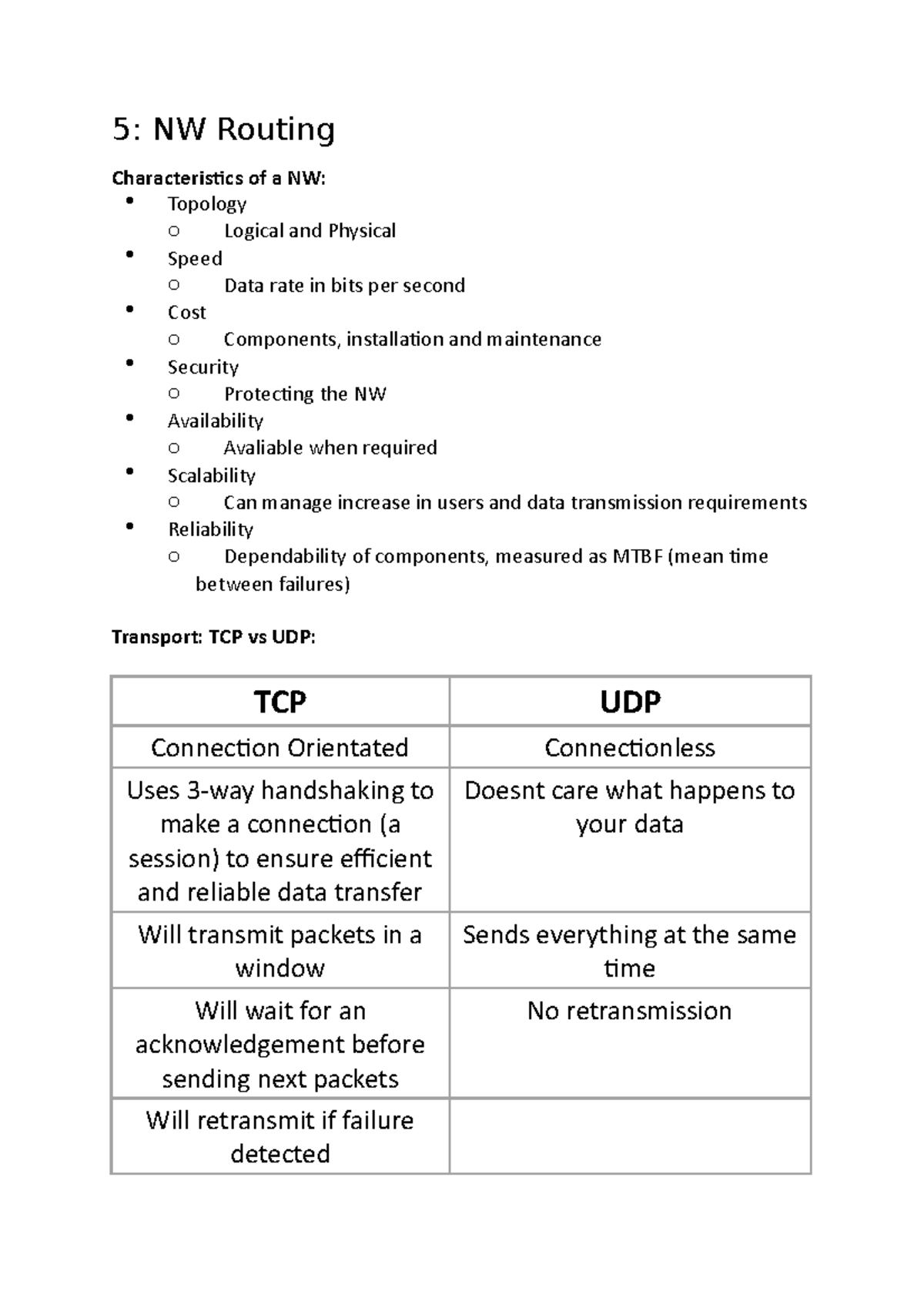 5: NW Routing

Characteristics of a NW:
• Topology
o Logical and Physical
• Speed
o Data rate in bits per second
• Cost
o Components, installation and maintenance
• Security
o Protecting the NW
• Availability
o Avaliable when required
• Scalability
o Can manage increase in users and data transmission requirements
• Reliability
o Dependability of components, measured as MTBF (mean time between failures)

Transport: TCP vs UDP:

| TCP | UDP |
|---|---|
| Connection Orientated | Connectionless |
| Uses 3-way handshaking to make a connection (a session) to ensure efficient and reliable data transfer | Doesnt care what happens to your data |
| Will transmit packets in a window | Sends everything at the same time |
| Will wait for an acknowledgement before sending next packets | No retransmission |
| Will retransmit if failure detected | |